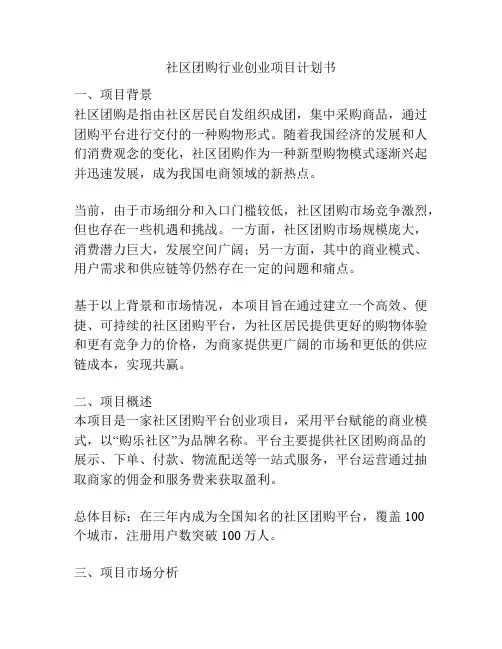 社区团购行业创业项目计划书

一、项目背景
社区团购是指由社区居民自发组织成团，集中采购商品，通过团购平台进行交付的一种购物形式。随着我国经济的发展和人们消费观念的变化，社区团购作为一种新型购物模式逐渐兴起并迅速发展，成为我国电商领域的新热点。

当前，由于市场细分和入口门槛较低，社区团购市场竞争激烈，但也存在一些机遇和挑战。一方面，社区团购市场规模庞大，消费潜力巨大，发展空间广阔；另一方面，其中的商业模式、用户需求和供应链等仍然存在一定的问题和痛点。

基于以上背景和市场情况，本项目旨在通过建立一个高效、便捷、可持续的社区团购平台，为社区居民提供更好的购物体验和更有竞争力的价格，为商家提供更广阔的市场和更低的供应链成本，实现共赢。

二、项目概述
本项目是一家社区团购平台创业项目，采用平台赋能的商业模式，以“购乐社区”为品牌名称。平台主要提供社区团购商品的展示、下单、付款、物流配送等一站式服务，平台运营通过抽取商家的佣金和服务费来获取盈利。

总体目标：在三年内成为全国知名的社区团购平台，覆盖 100 个城市，注册用户数突破 100 万人。

三、项目市场分析